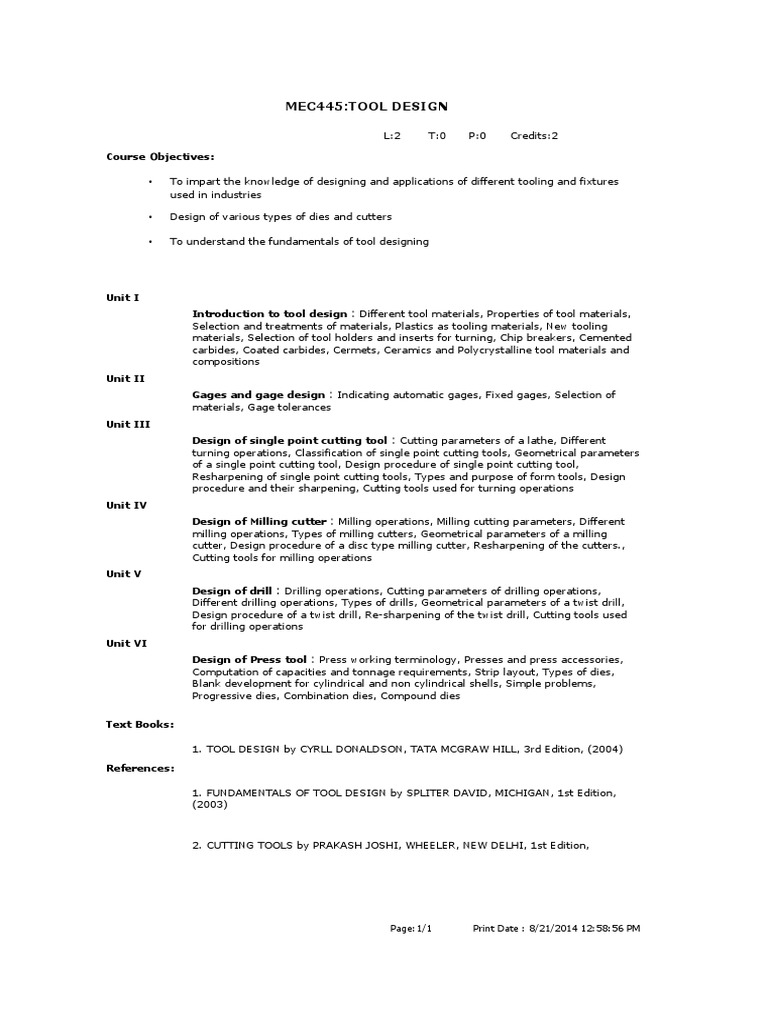 MEC445:TOOL DESIGN

L:2 T:0 P:0 Credits:2

Course Objectives:

• To impart the knowledge of designing and applications of different tooling and fixtures used in industries

• Design of various types of dies and cutters

• To understand the fundamentals of tool designing

Unit I

Introduction to tool design : Different tool materials, Properties of tool materials, Selection and treatments of materials, Plastics as tooling materials, New tooling materials, Selection of tool holders and inserts for turning, Chip breakers, Cemented carbides, Coated carbides, Cermets, Ceramics and Polycrystalline tool materials and compositions

Unit II

Gages and gage design : Indicating automatic gages, Fixed gages, Selection of materials, Gage tolerances

Unit III

Design of single point cutting tool : Cutting parameters of a lathe, Different turning operations, Classification of single point cutting tools, Geometrical parameters of a single point cutting tool, Design procedure of single point cutting tool, Resharpening of single point cutting tools, Types and purpose of form tools, Design procedure and their sharpening, Cutting tools used for turning operations

Unit IV

Design of Milling cutter : Milling operations, Milling cutting parameters, Different milling operations, Types of milling cutters, Geometrical parameters of a milling cutter, Design procedure of a disc type milling cutter, Resharpening of the cutters., Cutting tools for milling operations

Unit V

Design of drill : Drilling operations, Cutting parameters of drilling operations, Different drilling operations, Types of drills, Geometrical parameters of a twist drill, Design procedure of a twist drill, Re-sharpening of the twist drill, Cutting tools used for drilling operations

Unit VI

Design of Press tool : Press working terminology, Presses and press accessories, Computation of capacities and tonnage requirements, Strip layout, Types of dies, Blank development for cylindrical and non cylindrical shells, Simple problems, Progressive dies, Combination dies, Compound dies

Text Books:

1. TOOL DESIGN by CYRLL DONALDSON, TATA MCGRAW HILL, 3rd Edition, (2004)

References:

1. FUNDAMENTALS OF TOOL DESIGN by SPLITER DAVID, MICHIGAN, 1st Edition, (2003)

2. CUTTING TOOLS by PRAKASH JOSHI, WHEELER, NEW DELHI, 1st Edition,

Page: 1/1 Print Date : 8/21/2014 12:58:56 PM